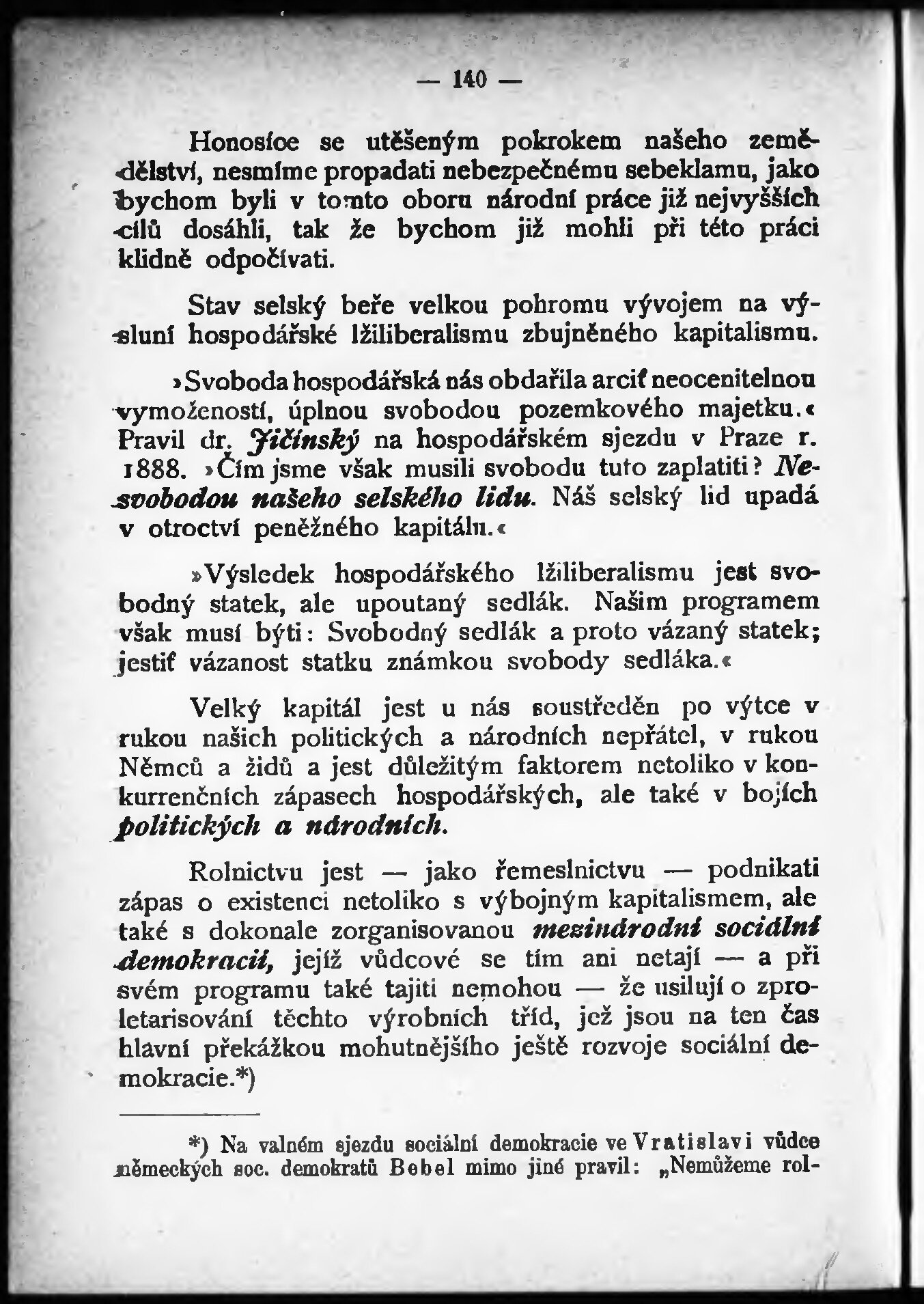 — 140 —

Honosíce se utěšeným pokrokem našeho zemědělství, nesmíme propadati nebezpečnému sebeklamu, jako bychom byli v tomto oboru národní práce již nejvyšších cílů dosáhli, tak že bychom již mohli při této práci klidně odpočívati.

Stav selský beře velkou pohromu vývojem na výsluní hospodářské lžiliberalismu zbujněného kapitalismu.

»Svoboda hospodářská nás obdařila arciť neocenitelnou vymožeností, úplnou svobodou pozemkového majetku.« Pravil dr. Jičínský na hospodářském sjezdu v Praze r. 1888. »Čím jsme však musili svobodu tuto zaplatiti? Nesvobodou našeho selského lidu. Náš selský lid upadá v otroctví peněžného kapitálu.«

»Výsledek hospodářského lžiliberalismu jest svobodný statek, ale upoutaný sedlák. Našim programem však musí býti: Svobodný sedlák a proto vázaný statek; jestiť vázanost statku známkou svobody sedláka.«

Velký kapitál jest u nás soustředěn po výtce v rukou našich politických a národních nepřátel, v rukou Němců a židů a jest důležitým faktorem netoliko v konkurrenčních zápasech hospodářských, ale také v bojích politických a národních.

Rolnictvu jest — jako řemeslnictvu — podnikati zápas o existenci netoliko s výbojným kapitalismem, ale také s dokonale zorganisovanou mezinárodní sociální demokracií, jejíž vůdcové se tím ani netají — a při svém programu také tajiti nemohou — že usilují o zproletarisování těchto výrobních tříd, jež jsou na ten čas hlavní překážkou mohutnějšího ještě rozvoje sociální demokracie.*)

*) Na valném sjezdu sociální demokracie ve Vratislavi vůdce německých soc. demokratů Bebel mimo jiné pravil: „Nemůžeme rol-